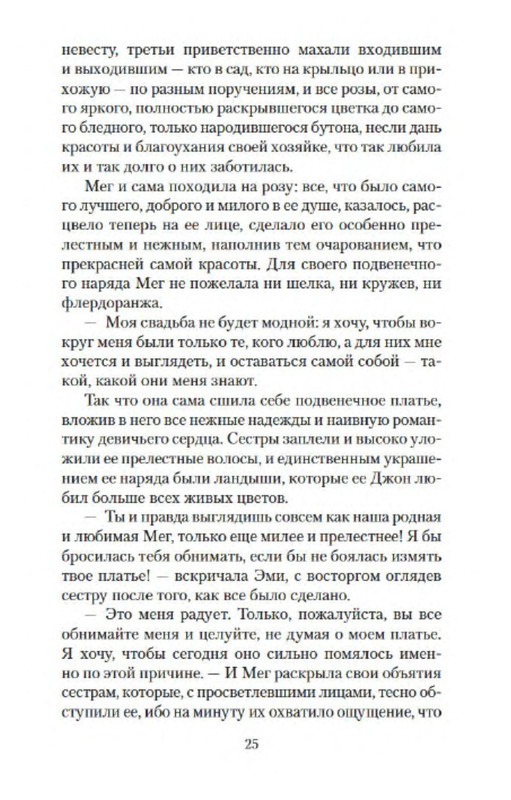 невесту, третьи приветственно махали входившим и выходившим — кто в сад, кто на крыльцо или в прихожую — по разным поручениям, и все розы, от самого яркого, полностью раскрывшегося цветка до самого бледного, только народившегося бутона, несли дань красоты и благоухания своей хозяйке, что так любила их и так долго о них заботилась.

Мег и сама походила на розу: все, что было самого лучшего, доброго и милого в ее душе, казалось, расцвело теперь на ее лице, сделало его особенно прелестным и нежным, наполнив тем очарованием, что прекрасней самой красоты. Для своего подвенечного наряда Мег не пожелала ни шелка, ни кружев, ни флердоранжа.

— Моя свадьба не будет модной: я хочу, чтобы вокруг меня были только те, кого люблю, а для них мне хочется и выглядеть, и оставаться самой собой — такой, какой они меня знают.

Так что она сама сшила себе подвенечное платье, вложив в него все нежные надежды и наивную романтику девичьего сердца. Сестры заплели и высоко уложили ее прелестные волосы, и единственным украшением ее наряда были ландыши, которые ее Джон любил больше всех живых цветов.

— Ты и правда выглядишь совсем как наша родная и любимая Мег, только еще милее и прелестнее! Я бы бросилась тебя обнимать, если бы не боялась измять твое платье! — вскричала Эми, с восторгом оглядев сестру после того, как все было сделано.

— Это меня радует. Только, пожалуйста, вы все обнимайте меня и целуйте, не думая о моем платье. Я хочу, чтобы сегодня оно сильно помялось именно по этой причине. — И Мег раскрыла свои объятия сестрам, которые, с просветлевшими лицами, тесно обступили ее, ибо на минуту их охватило ощущение, что

25